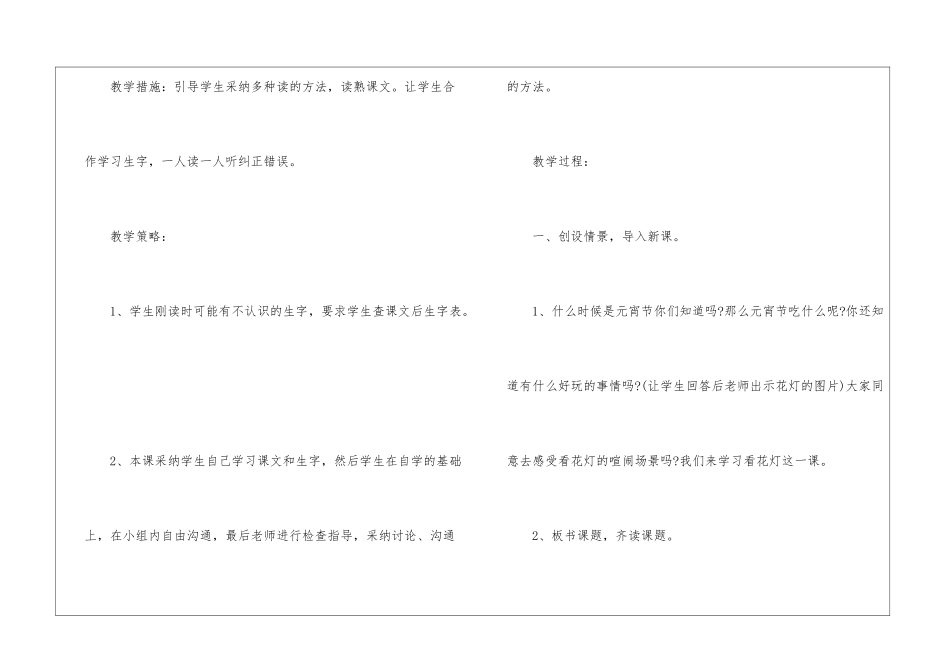 教学措施：引导学生采纳多种读的方法，读熟课文。让学生合作学习生字，一人读一人听纠正错误。

教学策略：

1、学生刚读时可能有不认识的生字，要求学生查课文后生字表。

2、本课采纳学生自己学习课文和生字，然后学生在自学的基础上，在小组内自由沟通，最后老师进行检查指导，采纳讨论、沟通的方法。

教学过程：

一、创设情景，导入新课。

1、什么时候是元宵节你们知道吗?那么元宵节吃什么呢?你还知道有什么好玩的事情吗?(让学生回答后老师出示花灯的图片)大家同意去感受看花灯的喧闹场景吗?我们来学习看花灯这一课。

2、板书课题，齐读课题。